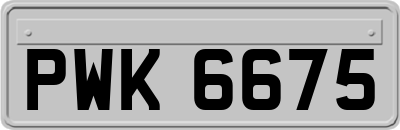 PWK 6675